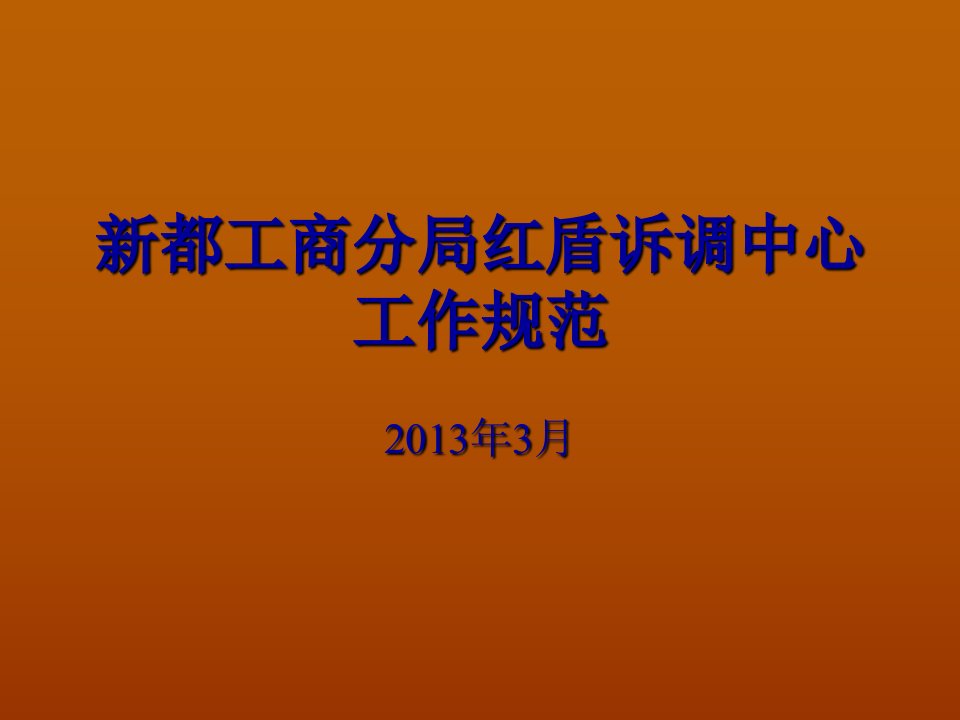 新都工商分局红盾诉调中心工作规范

2013年3月